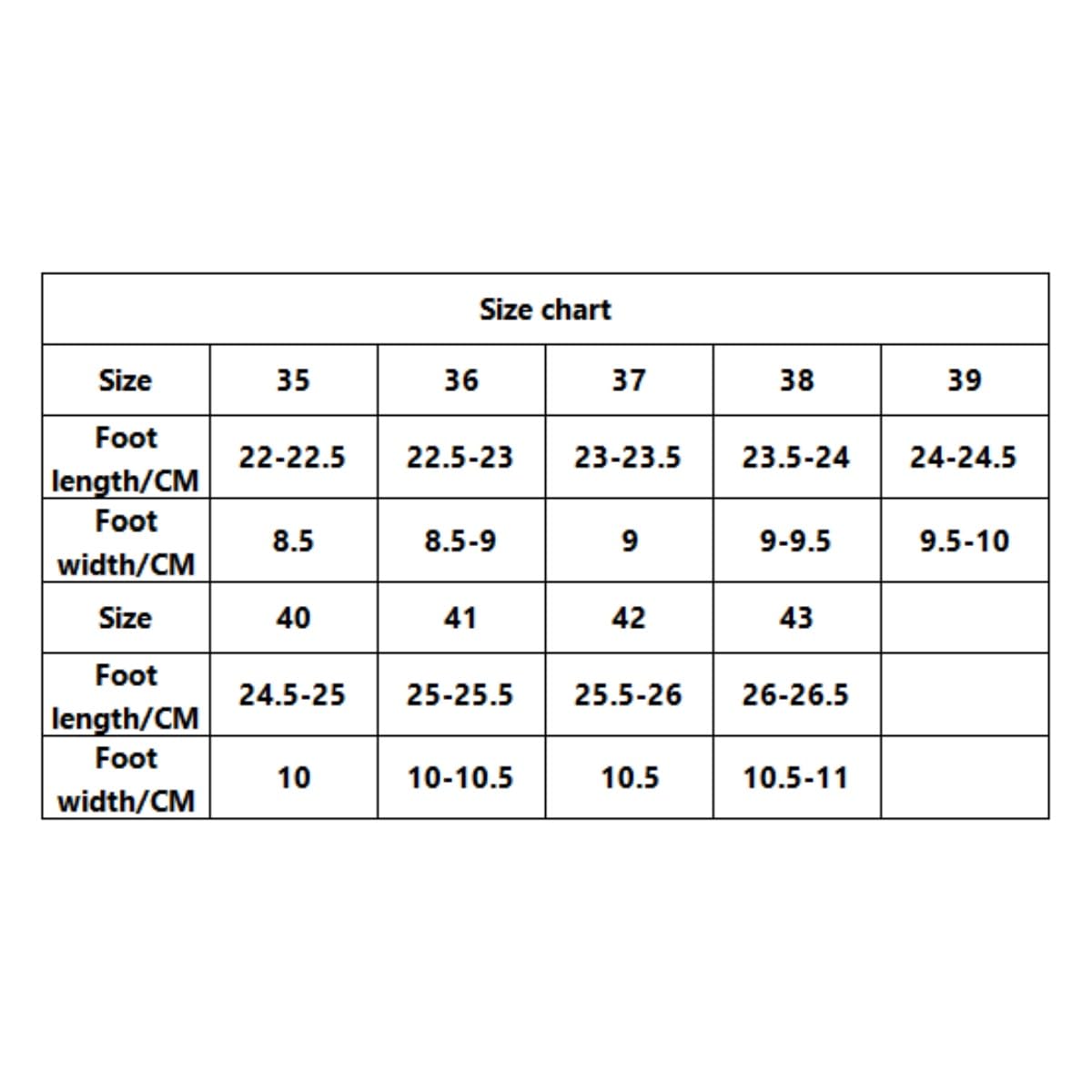 Size chart

| Size | 35 | 36 | 37 | 38 | 39 |
|---|---|---|---|---|---|
| Foot length/CM | 22-22.5 | 22.5-23 | 23-23.5 | 23.5-24 | 24-24.5 |
| Foot width/CM | 8.5 | 8.5-9 | 9 | 9-9.5 | 9.5-10 |
| Size | 40 | 41 | 42 | 43 | |
| Foot length/CM | 24.5-25 | 25-25.5 | 25.5-26 | 26-26.5 | |
| Foot width/CM | 10 | 10-10.5 | 10.5 | 10.5-11 | |